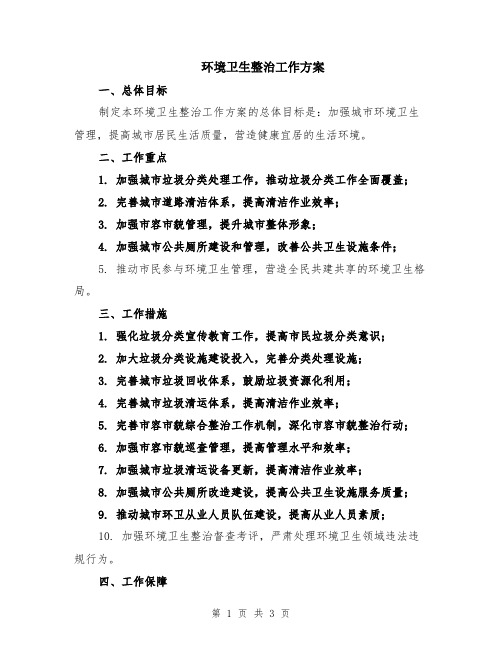 环境卫生整治工作方案

一、总体目标

制定本环境卫生整治工作方案的总体目标是：加强城市环境卫生管理，提高城市居民生活质量，营造健康宜居的生活环境。

二、工作重点

1. 加强城市垃圾分类处理工作，推动垃圾分类工作全面覆盖；

2. 完善城市道路清洁体系，提高清洁作业效率；

3. 加强市容市貌管理，提升城市整体形象；

4. 加强城市公共厕所建设和管理，改善公共卫生设施条件；

5. 推动市民参与环境卫生管理，营造全民共建共享的环境卫生格局。

三、工作措施

1. 强化垃圾分类宣传教育工作，提高市民垃圾分类意识；

2. 加大垃圾分类设施建设投入，完善分类处理设施；

3. 完善城市垃圾回收体系，鼓励垃圾资源化利用；

4. 完善城市垃圾清运体系，提高清洁作业效率；

5. 完善市容市貌综合整治工作机制，深化市容市貌整治行动；

6. 加强市容市貌巡查管理，提高管理水平和效率；

7. 加强城市垃圾清运设备更新，提高清洁作业效率；

8. 加强城市公共厕所改造建设，提高公共卫生设施服务质量；

9. 推动城市环卫从业人员队伍建设，提高从业人员素质；

10. 加强环境卫生整治督查考评，严肃处理环境卫生领域违法违规行为。

四、工作保障

第 1 页 共 3 页